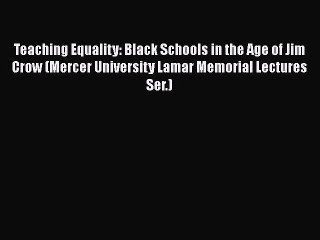 Teaching Equality: Black Schools in the Age of Jim Crow (Mercer University Lamar Memorial Lectures Ser.)